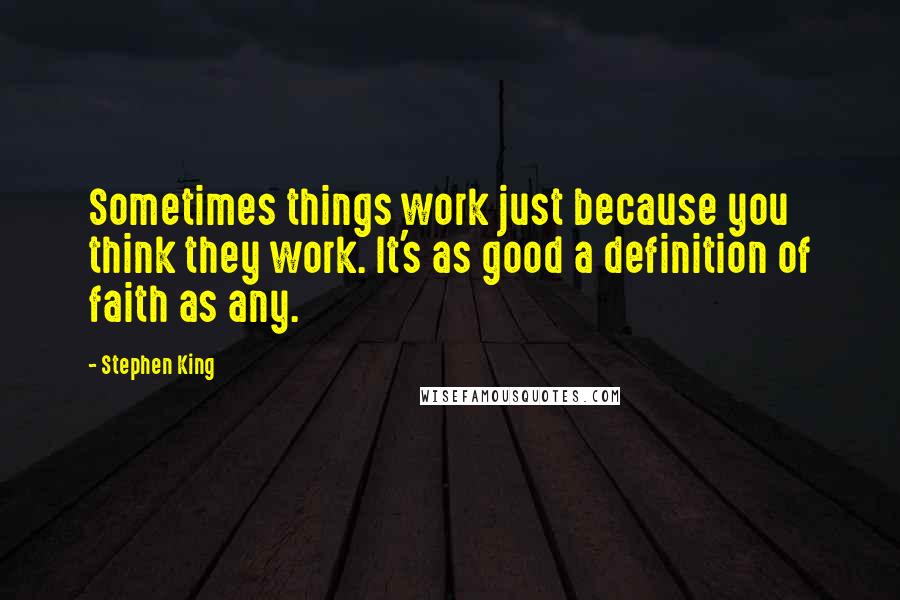 Sometimes things work just because you think they work. It's as good a definition of faith as any.

- Stephen King

WISEFAMOUSQUOTES.COM